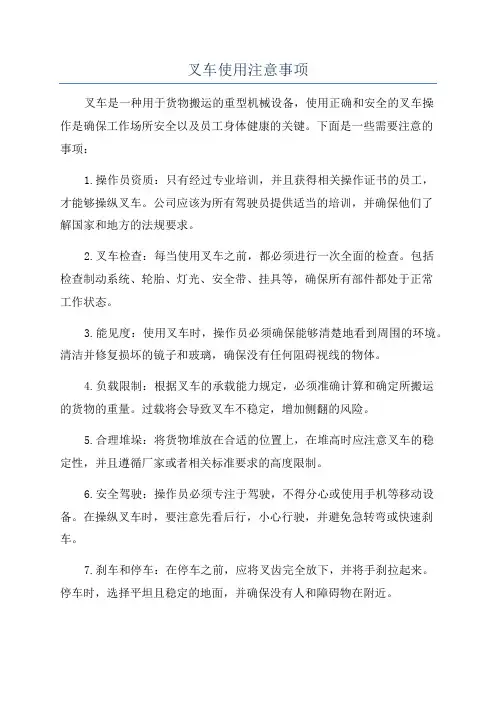 叉车使用注意事项

叉车是一种用于货物搬运的重型机械设备，使用正确和安全的叉车操作是确保工作场所安全以及员工身体健康的关键。下面是一些需要注意的事项：

1.操作员资质：只有经过专业培训，并且获得相关操作证书的员工，才能够操纵叉车。公司应该为所有驾驶员提供适当的培训，并确保他们了解国家和地方的法规要求。

2.叉车检查：每当使用叉车之前，都必须进行一次全面的检查。包括检查制动系统、轮胎、灯光、安全带、挂具等，确保所有部件都处于正常工作状态。

3.能见度：使用叉车时，操作员必须确保能够清楚地看到周围的环境。清洁并修复损坏的镜子和玻璃，确保没有任何阻碍视线的物体。

4.负载限制：根据叉车的承载能力规定，必须准确计算和确定所搬运的货物的重量。过载将会导致叉车不稳定，增加侧翻的风险。

5.合理堆垛：将货物堆放在合适的位置上，在堆高时应注意叉车的稳定性，并且遵循厂家或者相关标准要求的高度限制。

6.安全驾驶：操作员必须专注于驾驶，不得分心或使用手机等移动设备。在操纵叉车时，要注意先看后行，小心行驶，并避免急转弯或快速刹车。

7.刹车和停车：在停车之前，应将叉齿完全放下，并将手刹拉起来。停车时，选择平坦且稳定的地面，并确保没有人和障碍物在附近。